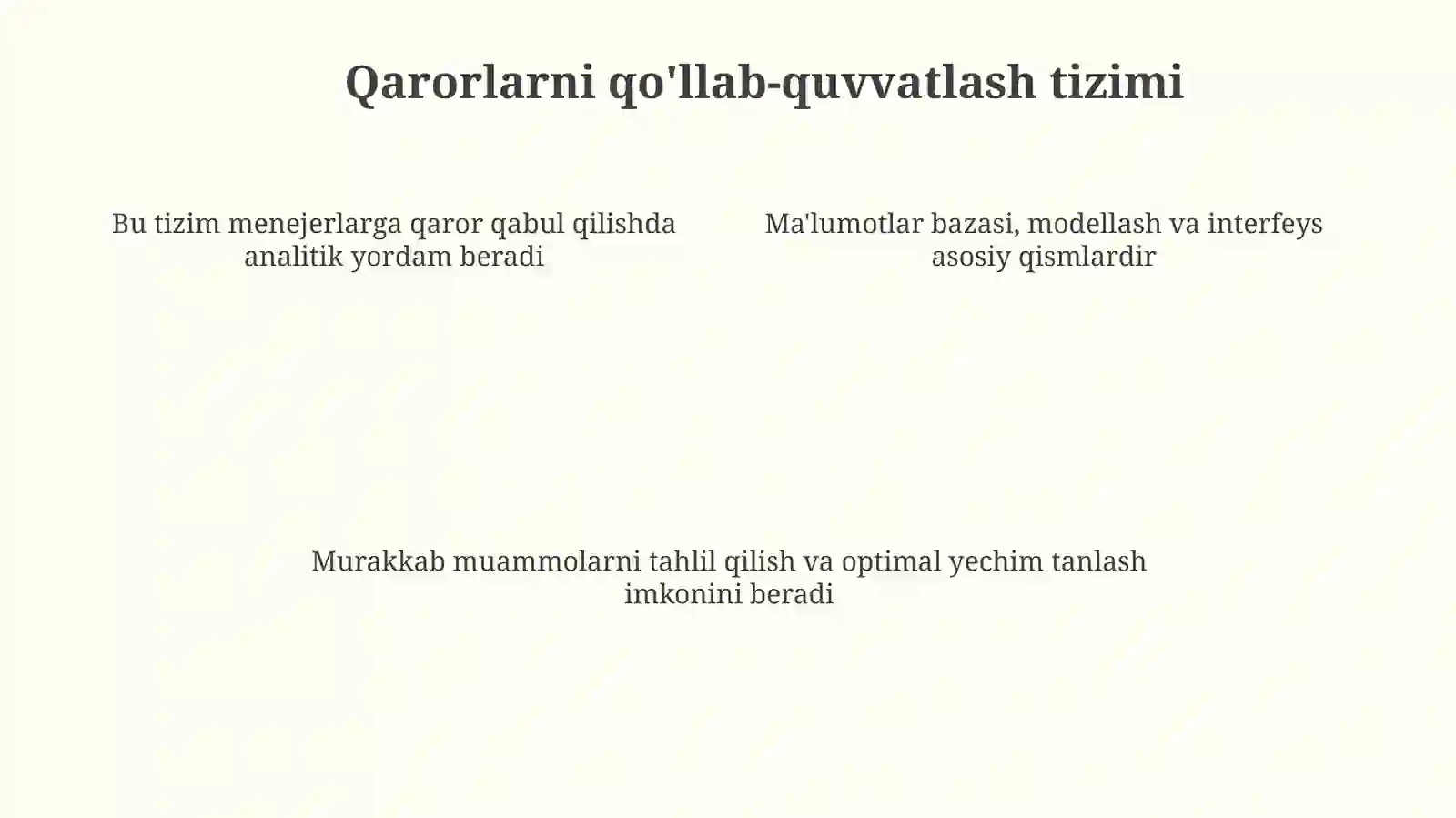 Qarorlarni qo'llab-quvvatlash tizimi

Bu tizim menejerlarga qaror qabul qilishda analitik yordam beradi

Ma'lumotlar bazasi, modellash va interfeys asosiy qismlardir

Murakkab muammolarni tahlil qilish va optimal yechim tanlash imkonini beradi